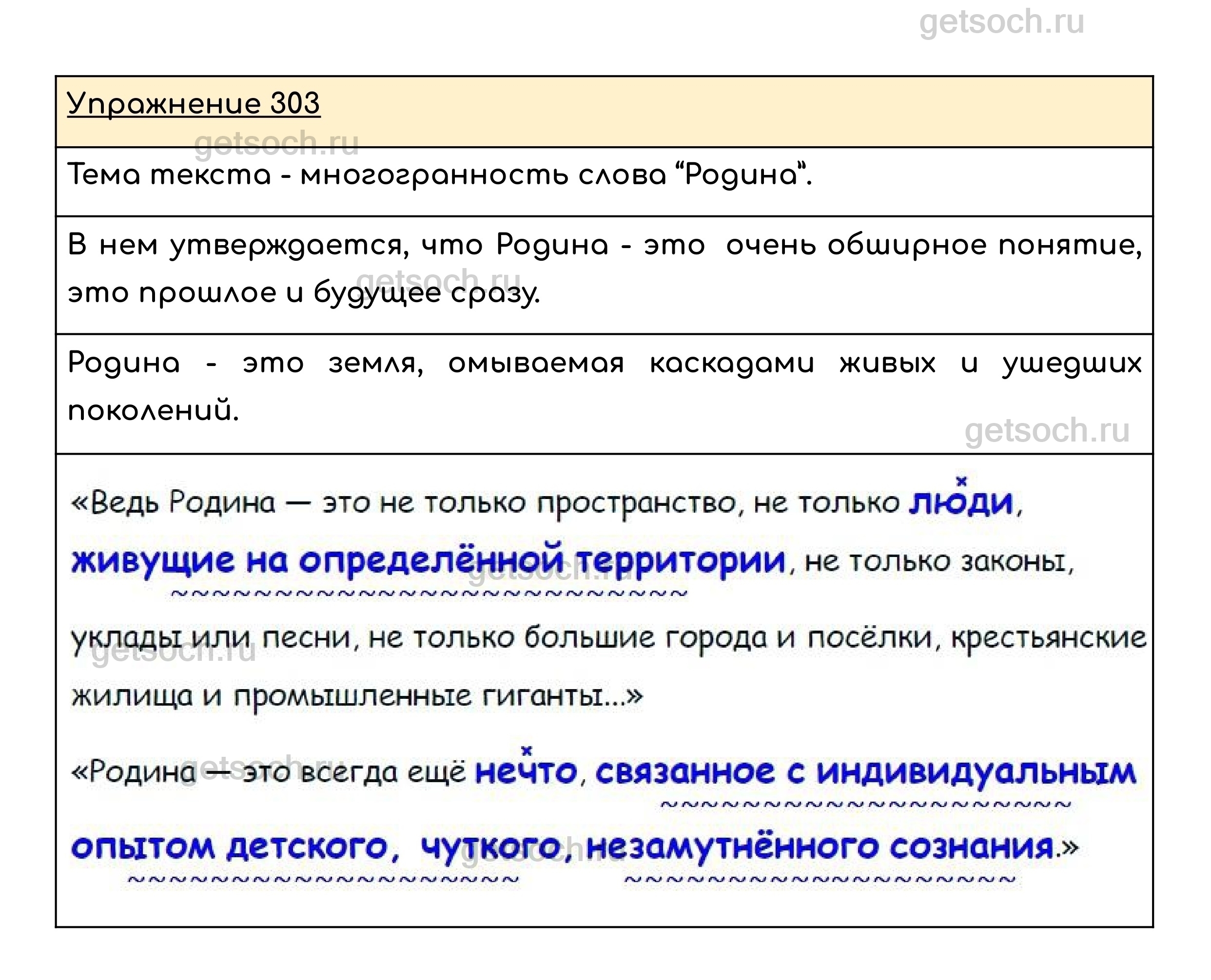 Упражнение 303

Тема текста - многогранность слова "Родина".

В нем утверждается, что Родина - это очень обширное понятие, это прошлое и будущее сразу.

Родина - это земля, омываемая каскадами живых и ушедших поколений.

«Ведь Родина — это не только пространство, не только люди, живущие на определённой территории, не только законы, уклады или песни, не только большие города и посёлки, крестьянские жилища и промышленные гиганты...»

«Родина — это всегда ещё нечто, связанное с индивидуальным опытом детского, чуткого, незамутнённого сознания.»

getsoch.ru